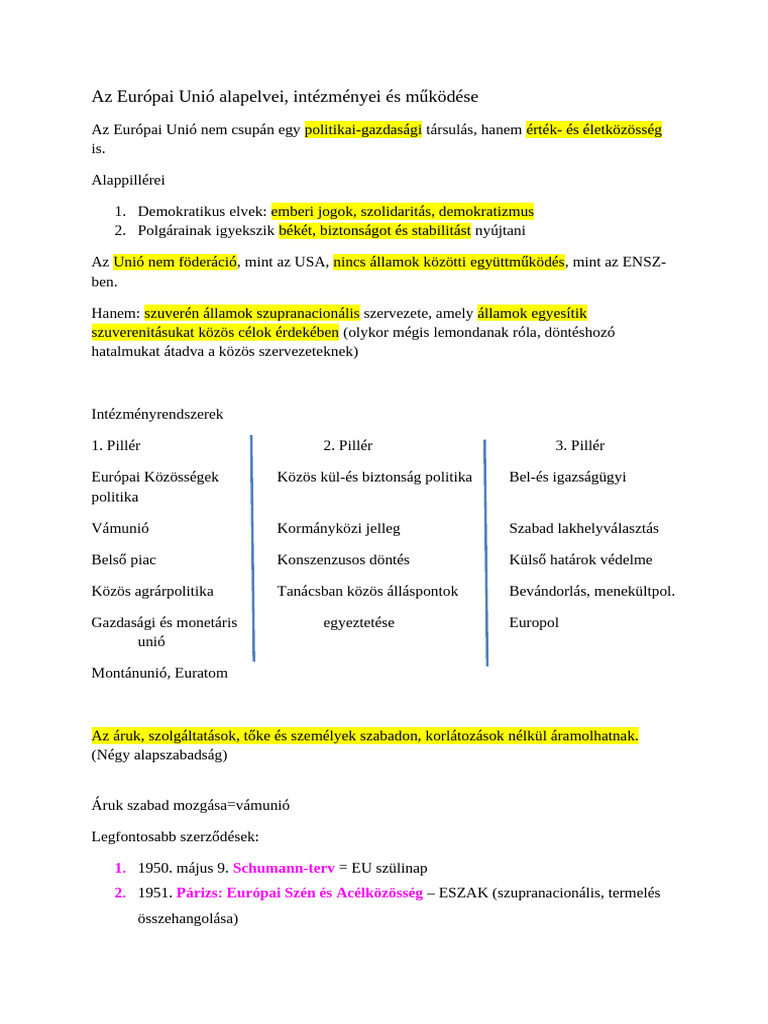 Az Európai Unió alapelvei, intézményei és működése

Az Európai Unió nem csupán egy politikai-gazdasági társulás, hanem érték- és életközösség is.

Alappillérei

1. Demokratikus elvek: emberi jogok, szolidaritás, demokratizmus
2. Polgárainak igyekszik békét, biztonságot és stabilitást nyújtani

Az Unió nem föderáció, mint az USA, nincs államok közötti együttműködés, mint az ENSZ-ben.

Hanem: szuverén államok szupranacionális szervezete, amely államok egyesítik szuverenitásukat közös célok érdekében (olykor mégis lemondanak róla, döntéshozó hatalmukat átadva a közös szervezeteknek)

Intézményrendszerek

1. Pillér

Európai Közösségek politika

Vámunió

Belső piac

Közös agrárpolitika

Gazdasági és monetáris unió

Montánunió, Euratom

2. Pillér

Közös kül-és biztonság politika

Kormányközi jelleg

Konszenzusos döntés

Tanácsban közös álláspontok egyeztetése

3. Pillér

Bel-és igazságügyi

Szabad lakhelyválasztás

Külső határok védelme

Bevándorlás, menekültpol.

Europol

Az áruk, szolgáltatások, tőke és személyek szabadon, korlátozások nélkül áramolhatnak. (Négy alapszabadság)

Áruk szabad mozgása=vámunió

Legfontosabb szerződések:

1. 1950. május 9. Schumann-terv = EU szülinap
2. 1951. Párizs: Európai Szén és Acélközösség – ESZAK (szupranacionális, termelés összehangolása)